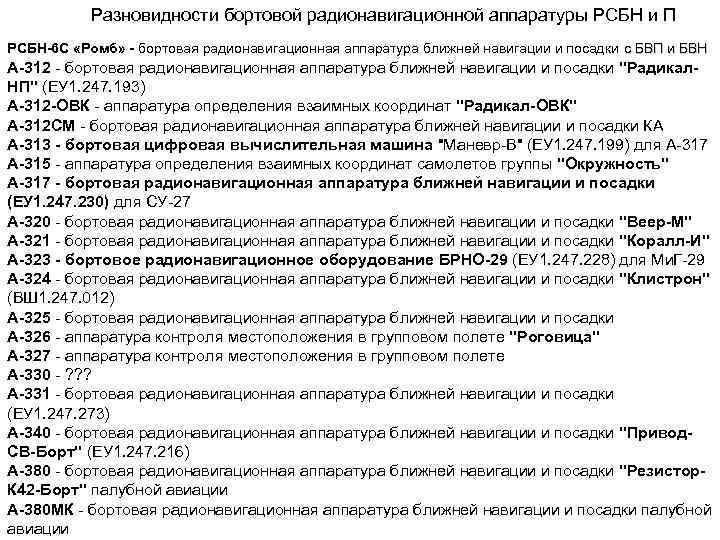 Разновидности бортовой радионавигационной аппаратуры РСБН и П

РСБН-6С «Ромб» - бортовая радионавигационная аппаратура ближней навигации и посадки с БВП и БВН
А-312 - бортовая радионавигационная аппаратура ближней навигации и посадки "Радикал-НП" (ЕУ1.247.193)
А-312-ОВК - аппаратура определения взаимных координат "Радикал-ОВК"
А-312СМ - бортовая радионавигационная аппаратура ближней навигации и посадки КА
А-313 - бортовая цифровая вычислительная машина "Маневр-В" (ЕУ1.247.199) для А-317
А-315 - аппаратура определения взаимных координат самолетов группы "Окружность"
А-317 - бортовая радионавигационная аппаратура ближней навигации и посадки (ЕУ1.247.230) для СУ-27
А-320 - бортовая радионавигационная аппаратура ближней навигации и посадки "Веер-М"
А-321 - бортовая радионавигационная аппаратура ближней навигации и посадки "Коралл-И"
А-323 - бортовое радионавигационное оборудование БРНО-29 (ЕУ1.247.228) для МиГ-29
А-324 - бортовая радионавигационная аппаратура ближней навигации и посадки "Клистрон" (ВШ1.247.012)
А-325 - бортовая радионавигационная аппаратура ближней навигации и посадки
А-326 - аппаратура контроля местоположения в групповом полете "Роговица"
А-327 - аппаратура контроля местоположения в групповом полете
А-330 - ???
А-331 - бортовая радионавигационная аппаратура ближней навигации и посадки (ЕУ1.247.273)
А-340 - бортовая радионавигационная аппаратура ближней навигации и посадки "Привод-СВ-Борт" (ЕУ1.247.216)
А-380 - бортовая радионавигационная аппаратура ближней навигации и посадки "Резистор-К42-Борт" палубной авиации
А-380МК - бортовая радионавигационная аппаратура ближней навигации и посадки палубной авиации